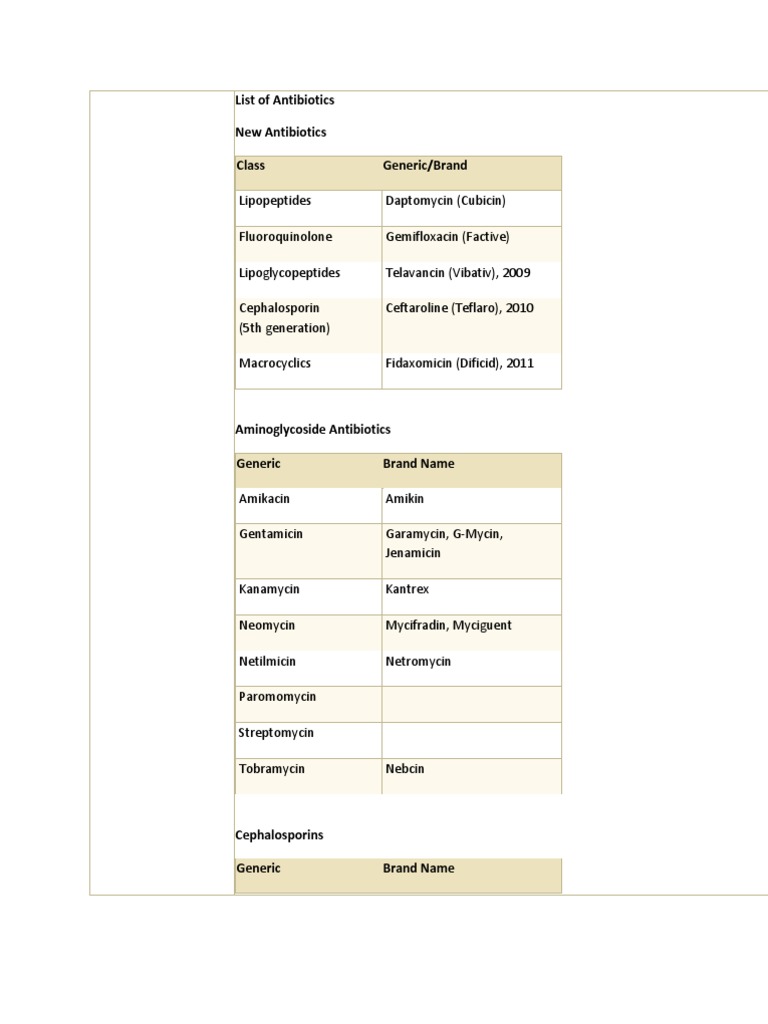 List of Antibiotics

New Antibiotics

| Class | Generic/Brand |
|---|---|
| Lipopeptides | Daptomycin (Cubicin) |
| Fluoroquinolone | Gemifloxacin (Factive) |
| Lipoglycopeptides | Telavancin (Vibativ), 2009 |
| Cephalosporin (5th generation) | Ceftaroline (Teflaro), 2010 |
| Macrocyclics | Fidaxomicin (Dificid), 2011 |

Aminoglycoside Antibiotics

| Generic | Brand Name |
|---|---|
| Amikacin | Amikin |
| Gentamicin | Garamycin, G-Mycin, Jenamicin |
| Kanamycin | Kantrex |
| Neomycin | Mycifradin, Myciguent |
| Netilmicin | Netromycin |
| Paromomycin | |
| Streptomycin | |
| Tobramycin | Nebcin |

Cephalosporins

| Generic | Brand Name |
|---|---|